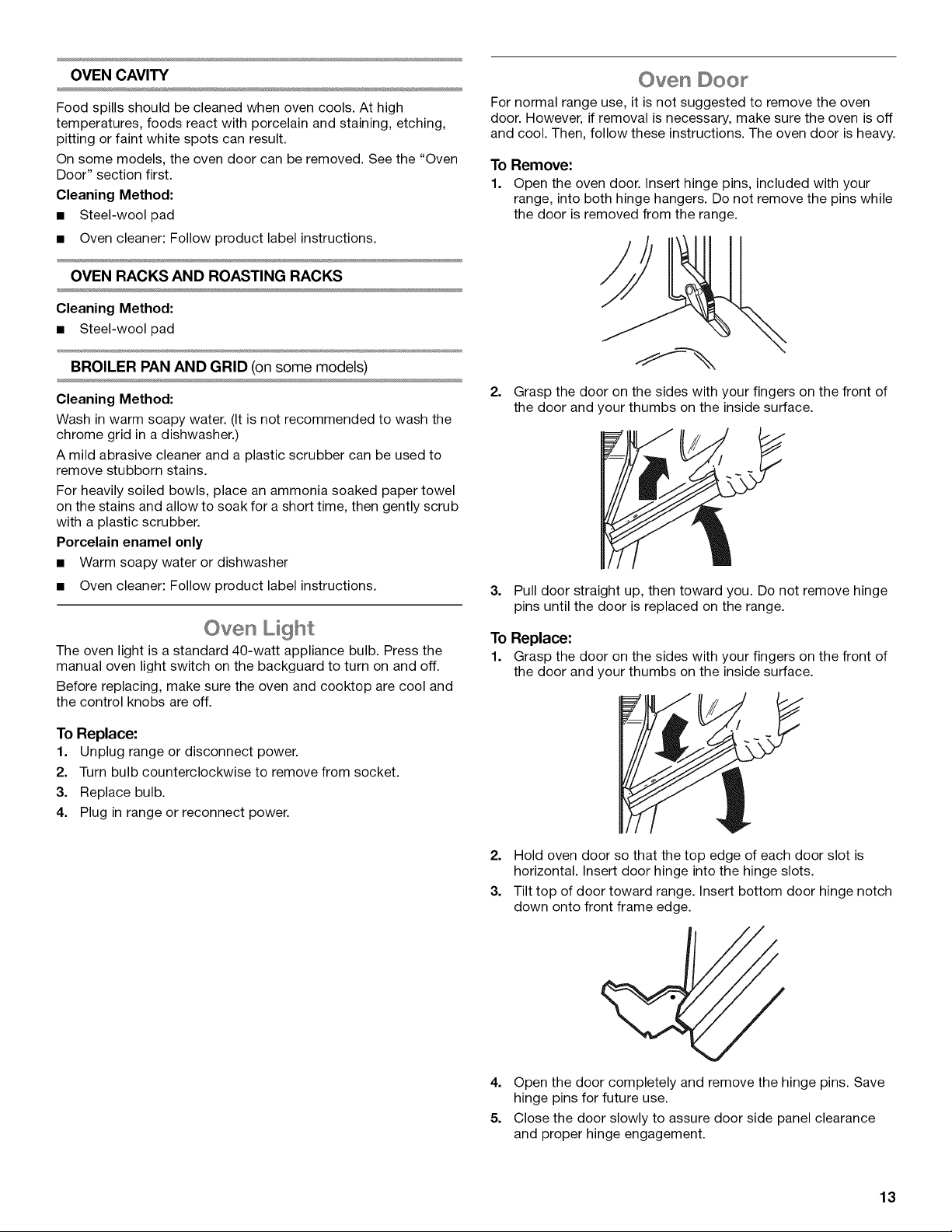 OVEN CAVITY

Food spills should be cleaned when oven cools. At high temperatures, foods react with porcelain and staining, etching, pitting or faint white spots can result.

On some models, the oven door can be removed. See the "Oven Door" section first.

Cleaning Method:

■ Steel-wool pad

■ Oven cleaner: Follow product label instructions.

OVEN RACKS AND ROASTING RACKS

Cleaning Method:

■ Steel-wool pad

BROILER PAN AND GRID (on some models)

Cleaning Method:

Wash in warm soapy water. (It is not recommended to wash the chrome grid in a dishwasher.)

A mild abrasive cleaner and a plastic scrubber can be used to remove stubborn stains.

For heavily soiled bowls, place an ammonia soaked paper towel on the stains and allow to soak for a short time, then gently scrub with a plastic scrubber.

Porcelain enamel only

■ Warm soapy water or dishwasher

■ Oven cleaner: Follow product label instructions.

Oven Light

The oven light is a standard 40-watt appliance bulb. Press the manual oven light switch on the backguard to turn on and off.

Before replacing, make sure the oven and cooktop are cool and the control knobs are off.

To Replace:

1. Unplug range or disconnect power.

2. Turn bulb counterclockwise to remove from socket.

3. Replace bulb.

4. Plug in range or reconnect power.

Oven Door

For normal range use, it is not suggested to remove the oven door. However, if removal is necessary, make sure the oven is off and cool. Then, follow these instructions. The oven door is heavy.

To Remove:

1. Open the oven door. Insert hinge pins, included with your range, into both hinge hangers. Do not remove the pins while the door is removed from the range.

2. Grasp the door on the sides with your fingers on the front of the door and your thumbs on the inside surface.

3. Pull door straight up, then toward you. Do not remove hinge pins until the door is replaced on the range.

To Replace:

1. Grasp the door on the sides with your fingers on the front of the door and your thumbs on the inside surface.

2. Hold oven door so that the top edge of each door slot is horizontal. Insert door hinge into the hinge slots.

3. Tilt top of door toward range. Insert bottom door hinge notch down onto front frame edge.

4. Open the door completely and remove the hinge pins. Save hinge pins for future use.

5. Close the door slowly to assure door side panel clearance and proper hinge engagement.

13